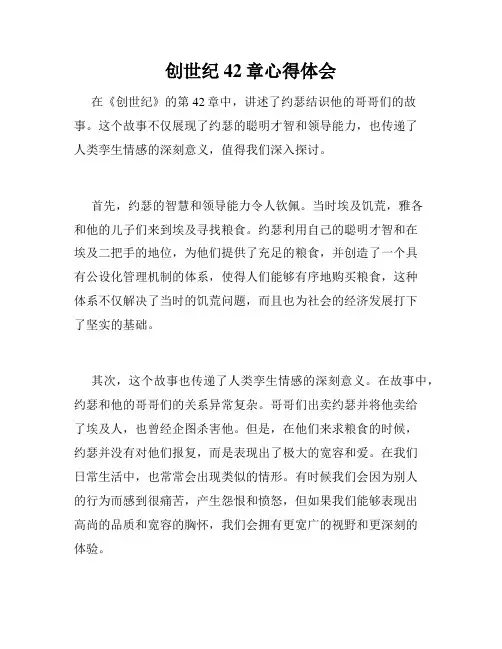 创世纪 42 章心得体会

在《创世纪》的第 42 章中，讲述了约瑟结识他的哥哥们的故事。这个故事不仅展现了约瑟的聪明才智和领导能力，也传递了人类孪生情感的深刻意义，值得我们深入探讨。

首先，约瑟的智慧和领导能力令人钦佩。当时埃及饥荒，雅各和他的儿子们来到埃及寻找粮食。约瑟利用自己的聪明才智和在埃及二把手的地位，为他们提供了充足的粮食，并创造了一个具有公设化管理机制的体系，使得人们能够有序地购买粮食，这种体系不仅解决了当时的饥荒问题，而且也为社会的经济发展打下了坚实的基础。

其次，这个故事也传递了人类孪生情感的深刻意义。在故事中，约瑟和他的哥哥们的关系异常复杂。哥哥们出卖约瑟并将他卖给了埃及人，也曾经企图杀害他。但是，在他们来求粮食的时候，约瑟并没有对他们报复，而是表现出了极大的宽容和爱。在我们日常生活中，也常常会出现类似的情形。有时候我们会因为别人的行为而感到很痛苦，产生怨恨和愤怒，但如果我们能够表现出高尚的品质和宽容的胸怀，我们会拥有更宽广的视野和更深刻的体验。